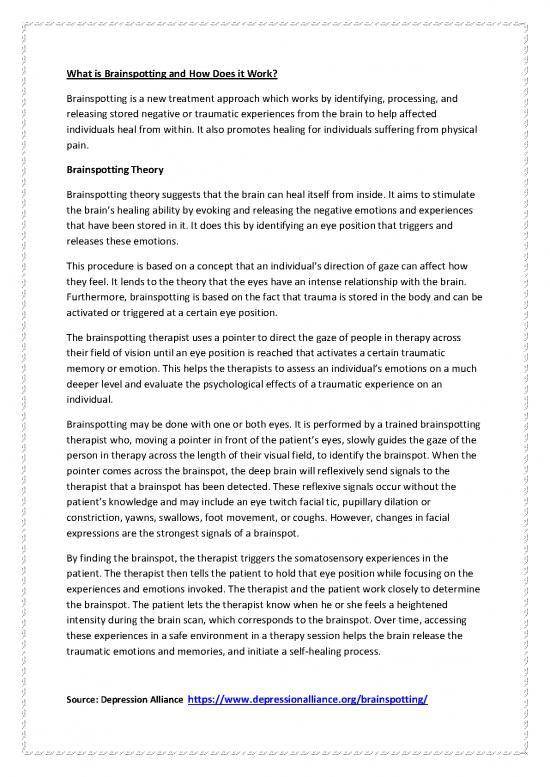 What is Brainspotting and How Does it Work?

Brainspotting is a new treatment approach which works by identifying, processing, and releasing stored negative or traumatic experiences from the brain to help affected individuals heal from within. It also promotes healing for individuals suffering from physical pain.

Brainspotting Theory

Brainspotting theory suggests that the brain can heal itself from inside. It aims to stimulate the brain's healing ability by evoking and releasing the negative emotions and experiences that have been stored in it. It does this by identifying an eye position that triggers and releases these emotions.

This procedure is based on a concept that an individual's direction of gaze can affect how they feel. It lends to the theory that the eyes have an intense relationship with the brain. Furthermore, brainspotting is based on the fact that trauma is stored in the body and can be activated or triggered at a certain eye position.

The brainspotting therapist uses a pointer to direct the gaze of people in therapy across their field of vision until an eye position is reached that activates a certain traumatic memory or emotion. This helps the therapists to assess an individual's emotions on a much deeper level and evaluate the psychological effects of a traumatic experience on an individual.

Brainspotting may be done with one or both eyes. It is performed by a trained brainspotting therapist who, moving a pointer in front of the patient's eyes, slowly guides the gaze of the person in therapy across the length of their visual field, to identify the brainspot. When the pointer comes across the brainspot, the deep brain will reflexively send signals to the therapist that a brainspot has been detected. These reflexive signals occur without the patient's knowledge and may include an eye twitch facial tic, pupillary dilation or constriction, yawns, swallows, foot movement, or coughs. However, changes in facial expressions are the strongest signals of a brainspot.

By finding the brainspot, the therapist triggers the somatosensory experiences in the patient. The therapist then tells the patient to hold that eye position while focusing on the experiences and emotions invoked. The therapist and the patient work closely to determine the brainspot. The patient lets the therapist know when he or she feels a heightened intensity during the brain scan, which corresponds to the brainspot. Over time, accessing these experiences in a safe environment in a therapy session helps the brain release the traumatic emotions and memories, and initiate a self-healing process.

Source: Depression Alliance https://www.depressionalliance.org/brainspotting/